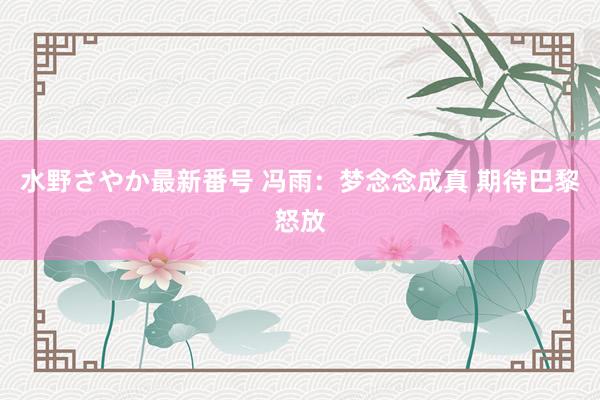 水野さやか最新番号 冯雨：梦念念成真 期待巴黎怒放